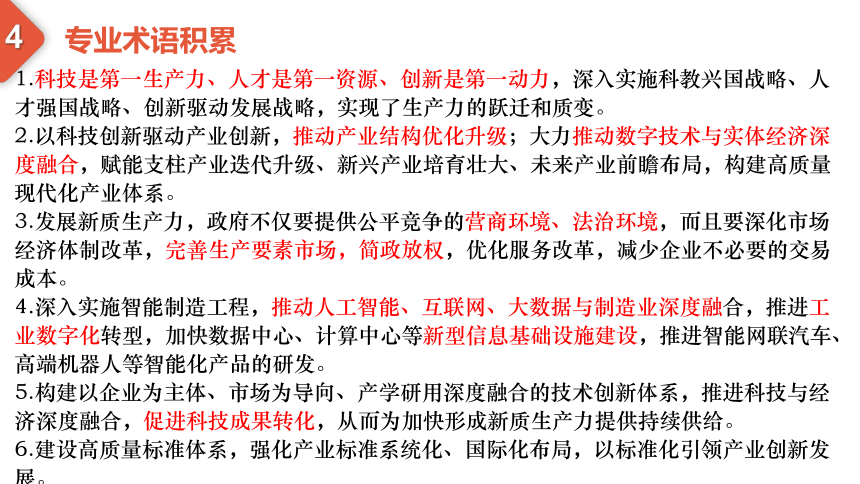 4 专业术语积累

1.科技是第一生产力、人才是第一资源、创新是第一动力，深入实施科教兴国战略、人才强国战略、创新驱动发展战略，实现了生产力的跃迁和质变。

2.以科技创新驱动产业创新，推动产业结构优化升级；大力推动数字技术与实体经济深度融合，赋能支柱产业迭代升级、新兴产业培育壮大、未来产业前瞻布局，构建高质量现代化产业体系。

3.发展新质生产力，政府不仅要提供公平竞争的营商环境、法治环境，而且要深化市场经济体制改革，完善生产要素市场，简政放权，优化服务改革，减少企业不必要的交易成本。

4.深入实施智能制造工程，推动人工智能、互联网、大数据与制造业深度融合，推进工业数字化转型，加快数据中心、计算中心等新型信息基础设施建设，推进智能网联汽车、高端机器人等智能化产品的研发。

5.构建以企业为主体、市场为导向、产学研用深度融合的技术创新体系，推进科技与经济深度融合，促进科技成果转化，从而为加快形成新质生产力提供持续供给。

6.建设高质量标准体系，强化产业标准系统化、国际化布局，以标准化引领产业创新发展。